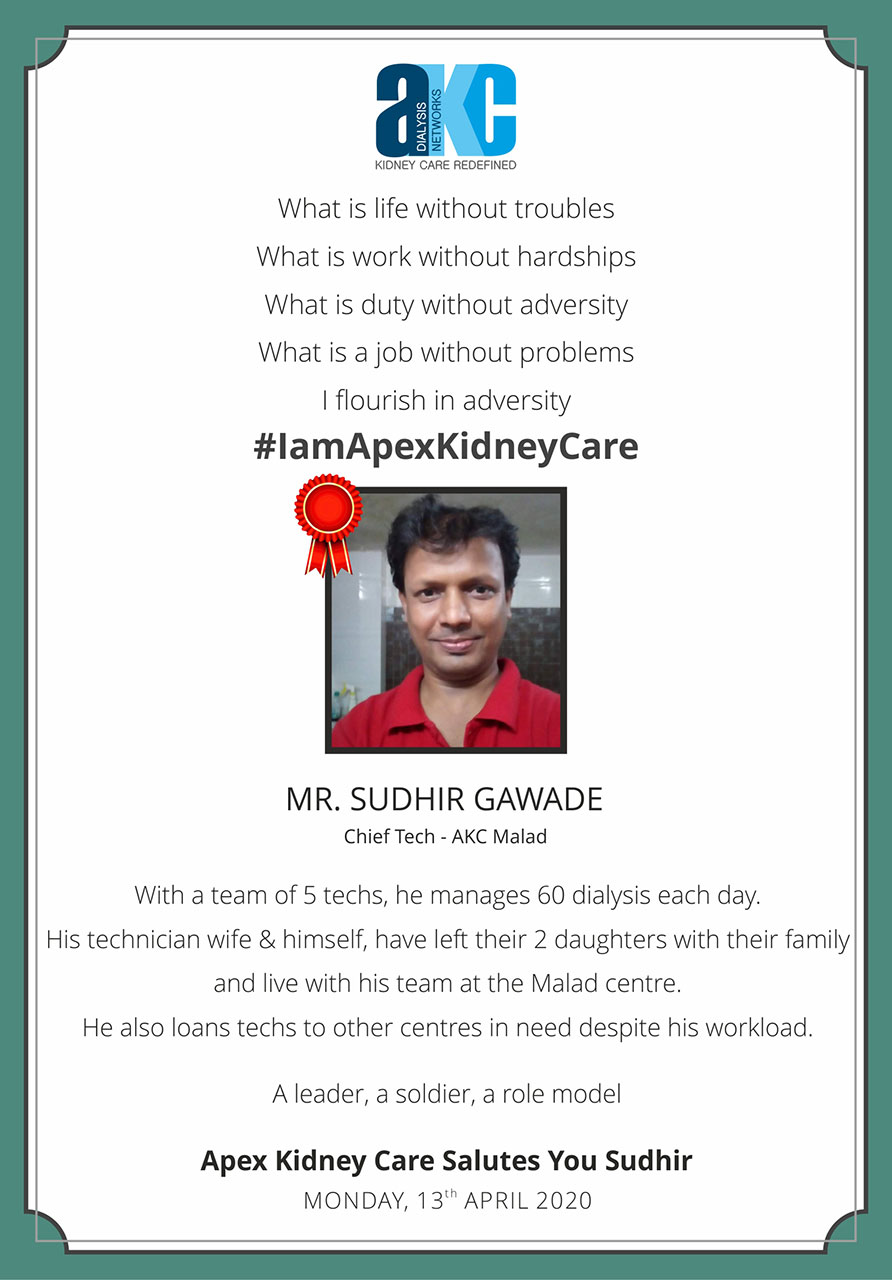 aKC
DIALYSIS NETWORKS
KIDNEY CARE REDEFINED

What is life without troubles
What is work without hardships
What is duty without adversity
What is a job without problems
I flourish in adversity
#IamApexKidneyCare

MR. SUDHIR GAWADE
Chief Tech - AKC Malad

With a team of 5 techs, he manages 60 dialysis each day.
His technician wife & himself, have left their 2 daughters with their family and live with his team at the Malad centre.
He also loans techs to other centres in need despite his workload.

A leader, a soldier, a role model

Apex Kidney Care Salutes You Sudhir
MONDAY, 13$^{th}$ APRIL 2020